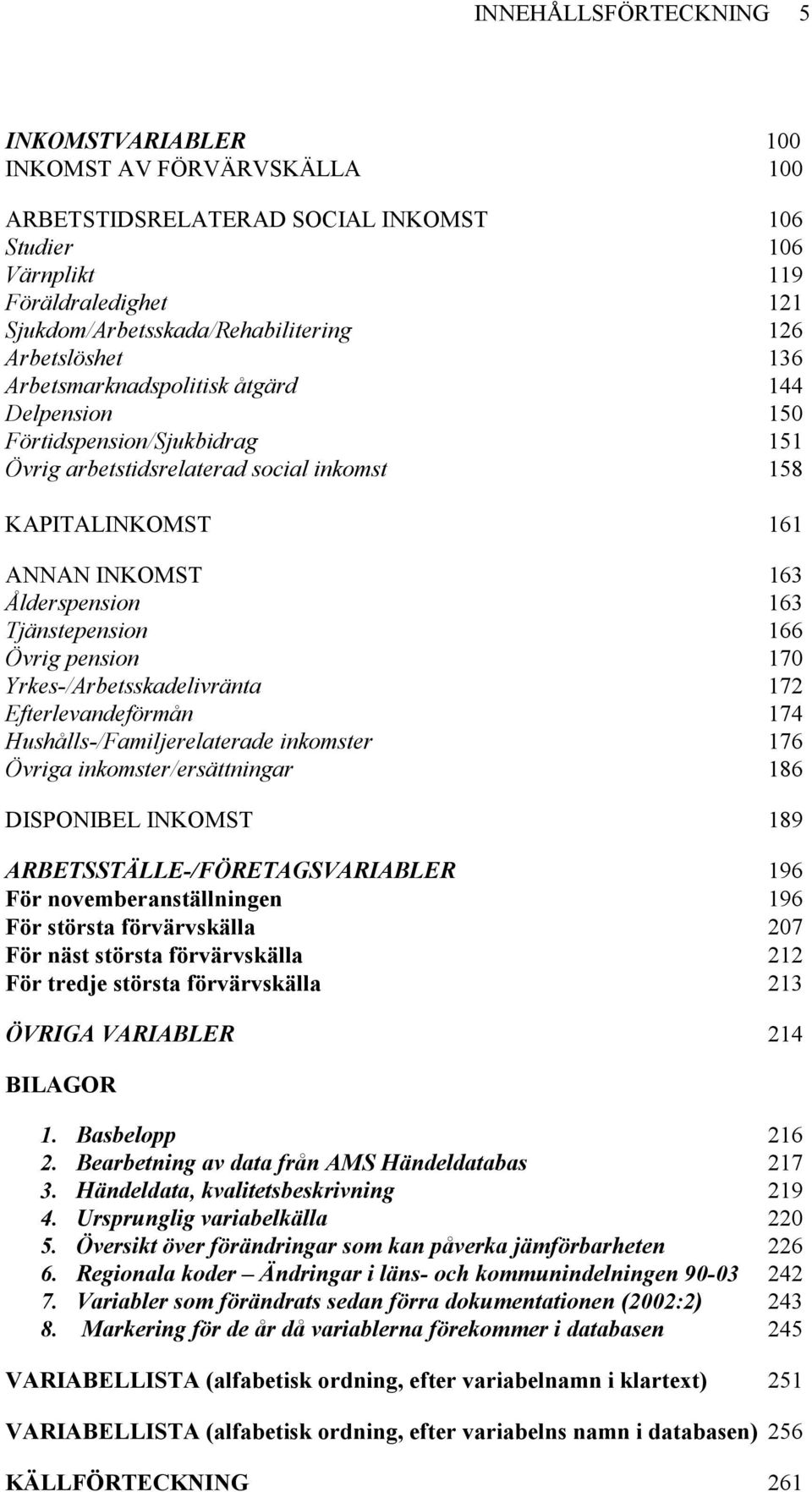 INNEHÅLLSFÖRTECKNING 5

INKOMSTVARIABLER 100
INKOMST AV FÖRVÄRVSKÄLLA 100

ARBETSTIDSRELATERAD SOCIAL INKOMST 106
Studier 106
Värnplikt 119
Föräldraledighet 121
Sjukdom/Arbetsskada/Rehabilitering 126
Arbetslöshet 136
Arbetsmarknadspolitisk åtgärd 144
Delpension 150
Förtidspension/Sjukbidrag 151
Övrig arbetstidsrelaterad social inkomst 158

KAPITALINKOMST 161

ANNAN INKOMST 163
Ålderspension 163
Tjänstepension 166
Övrig pension 170
Yrkes-/Arbetsskadelivränta 172
Efterlevandeförmån 174
Hushålls-/Familjerelaterade inkomster 176
Övriga inkomster/ersättningar 186

DISPONIBEL INKOMST 189

ARBETSSTÄLLE-/FÖRETAGSVARIABLER 196
För novemberanställningen 196
För största förvärvskälla 207
För näst största förvärvskälla 212
För tredje största förvärvskälla 213

ÖVRIGA VARIABLER 214

BILAGOR

1. Basbelopp 216
2. Bearbetning av data från AMS Händeldatabas 217
3. Händeldata, kvalitetsbeskrivning 219
4. Ursprunglig variabelkälla 220
5. Översikt över förändringar som kan påverka jämförbarheten 226
6. Regionala koder – Ändringar i läns- och kommunindelningen 90-03 242
7. Variabler som förändrats sedan förra dokumentationen (2002:2) 243
8. Markering för de år då variablerna förekommer i databasen 245

VARIABELLISTA (alfabetisk ordning, efter variabelnamn i klartext) 251

VARIABELLISTA (alfabetisk ordning, efter variabelns namn i databasen) 256

KÄLLFÖRTECKNING 261